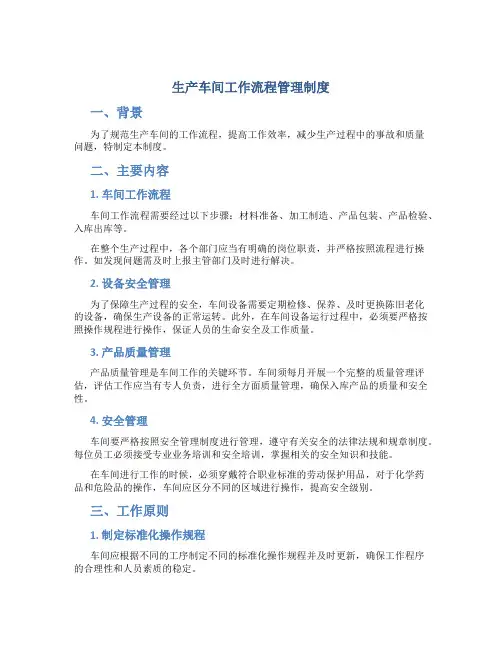 生产车间工作流程管理制度

一、背景

为了规范生产车间的工作流程，提高工作效率，减少生产过程中的事故和质量问题，特制定本制度。

二、主要内容

1. 车间工作流程

车间工作流程需要经过以下步骤：材料准备、加工制造、产品包装、产品检验、入库出库等。

在整个生产过程中，各个部门应当有明确的岗位职责，并严格按照流程进行操作。如发现问题需及时上报主管部门及时进行解决。

2. 设备安全管理

为了保障生产过程的安全，车间设备需要定期检修、保养、及时更换陈旧老化的设备，确保生产设备的正常运转。此外，在车间设备运行过程中，必须要严格按照操作规程进行操作，保证人员的生命安全及工作质量。

3. 产品质量管理

产品质量管理是车间工作的关键环节。车间须每月开展一个完整的质量管理评估，评估工作应当有专人负责，进行全方面质量管理，确保入库产品的质量和安全性。

4. 安全管理

车间要严格按照安全管理制度进行管理，遵守有关安全的法律法规和规章制度。每位员工必须接受专业业务培训和安全培训，掌握相关的安全知识和技能。

在车间进行工作的时候，必须穿戴符合职业标准的劳动保护用品，对于化学药品和危险品的操作，车间应区分不同的区域进行操作，提高安全级别。

三、工作原则

1. 制定标准化操作规程

车间应根据不同的工序制定不同的标准化操作规程并及时更新，确保工作程序的合理性和人员素质的稳定。